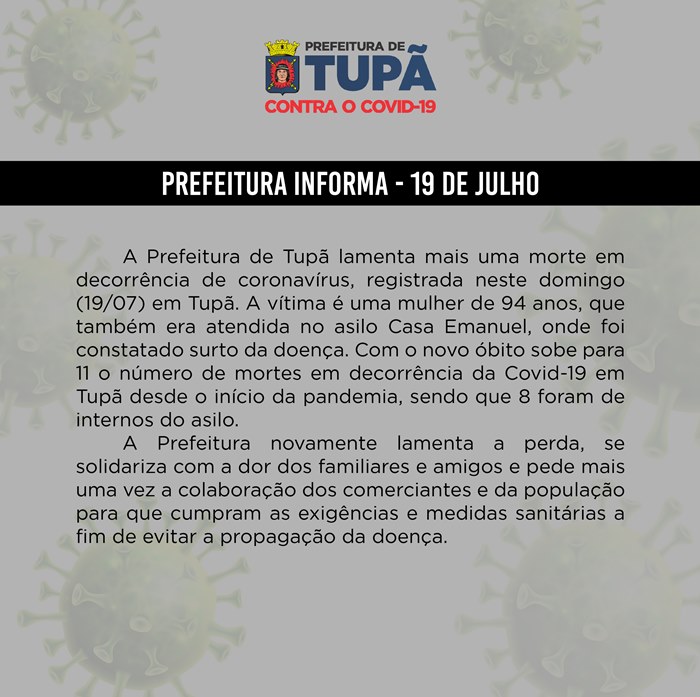 PREFEITURA DE
TUPÃ
CONTRA O COVID-19

PREFEITURA INFORMA - 19 DE JULHO

A Prefeitura de Tupã lamenta mais uma morte em decorrência de coronavírus, registrada neste domingo (19/07) em Tupã. A vítima é uma mulher de 94 anos, que também era atendida no asilo Casa Emanuel, onde foi constatado surto da doença. Com o novo óbito sobe para 11 o número de mortes em decorrência da Covid-19 em Tupã desde o início da pandemia, sendo que 8 foram de internos do asilo.

A Prefeitura novamente lamenta a perda, se solidariza com a dor dos familiares e amigos e pede mais uma vez a colaboração dos comerciantes e da população para que cumpram as exigências e medidas sanitárias a fim de evitar a propagação da doença.